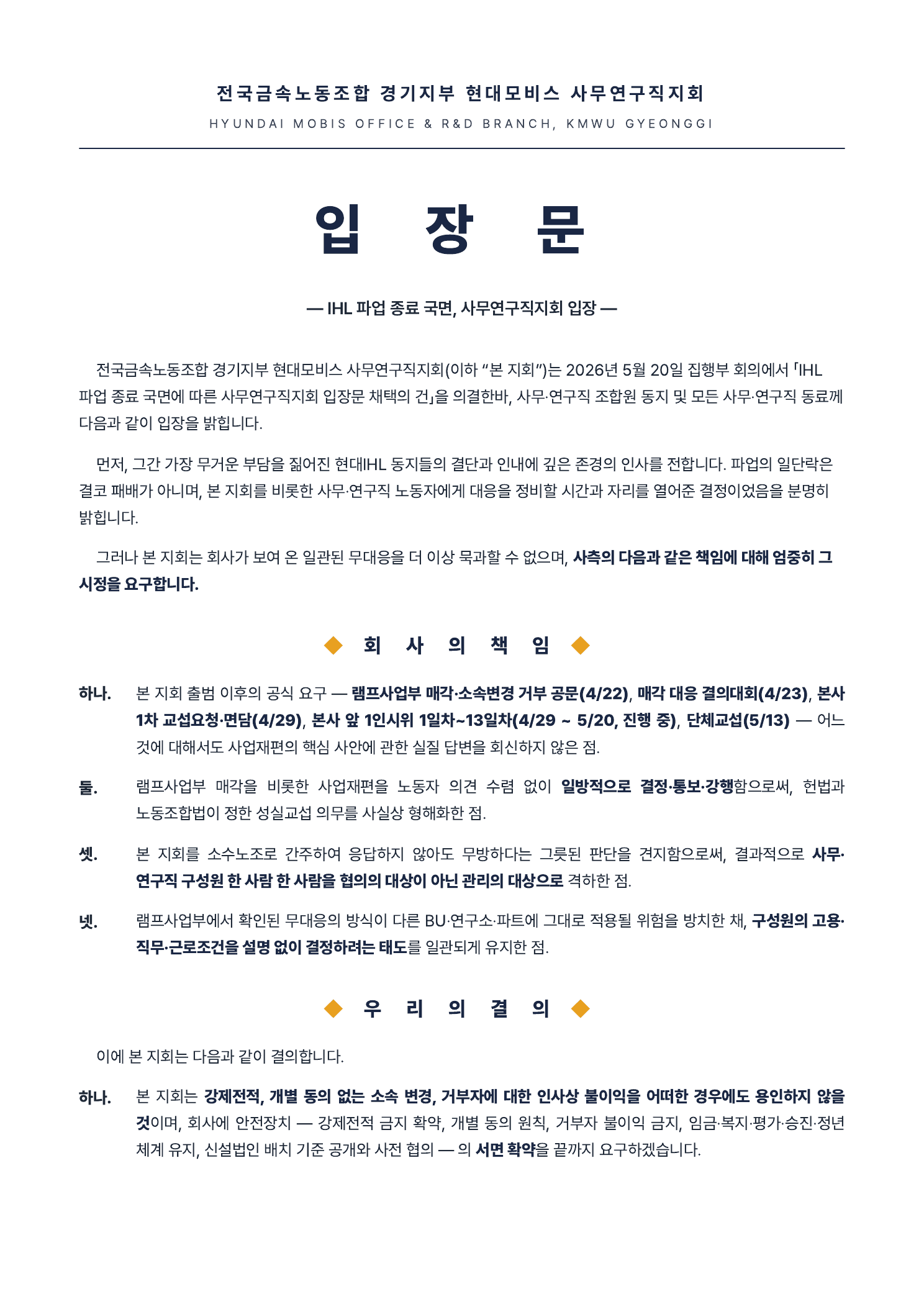 전국금속노동조합 경기지부 현대모비스 사무연구직지회
HYUNDAI MOBIS OFFICE & R&D BRANCH, KMWU GYEONGGI

입 장 문

— IHL 파업 종료 국면, 사무연구직지회 입장 —

전국금속노동조합 경기지부 현대모비스 사무연구직지회(이하 “본 지회”)는 2026년 5월 20일 집행부 회의에서 「IHL 파업 종료 국면에 따른 사무연구직지회 입장문 채택의 건」을 의결한바, 사무·연구직 조합원 동지 및 모든 사무·연구직 동료께 다음과 같이 입장을 밝힙니다.

먼저, 그간 가장 무거운 부담을 짊어진 현대IHL 동지들의 결단과 인내에 깊은 존경의 인사를 전합니다. 파업의 일단락은 결코 패배가 아니며, 본 지회를 비롯한 사무·연구직 노동자에게 대응을 정비할 시간과 자리를 열어준 결정이었음을 분명히 밝힙니다.

그러나 본 지회는 회사가 보여 온 일관된 무대응을 더 이상 묵과할 수 없으며, 사측의 다음과 같은 책임에 대해 엄중히 그 시정을 요구합니다.

◆ 회 사 의 책 임 ◆

하나. 본 지회 출범 이후의 공식 요구 — 램프사업부 매각·소속변경 거부 공문(4/22), 매각 대응 결의대회(4/23), 본사 1차 교섭요청·면담(4/29), 본사 앞 1인시위 1일차~13일차(4/29 ~ 5/20, 진행 중), 단체교섭(5/13) — 어느 것에 대해서도 사업재편의 핵심 사안에 관한 실질 답변을 회신하지 않은 점.

둘. 램프사업부 매각을 비롯한 사업재편을 노동자 의견 수렴 없이 일방적으로 결정·통보·강행함으로써, 헌법과 노동조합법이 정한 성실교섭 의무를 사실상 형해화한 점.

셋. 본 지회를 소수노조로 간주하여 응답하지 않아도 무방하다는 그릇된 판단을 견지함으로써, 결과적으로 사무·연구직 구성원 한 사람 한 사람을 협의의 대상이 아닌 관리의 대상으로 격하한 점.

넷. 램프사업부에서 확인된 무대응의 방식이 다른 BU·연구소·파트에 그대로 적용될 위험을 방치한 채, 구성원의 고용·직무·근로조건을 설명 없이 결정하려는 태도를 일관되게 유지한 점.

◆ 우 리 의 결 의 ◆

이에 본 지회는 다음과 같이 결의합니다.

하나. 본 지회는 강제전적, 개별 동의 없는 소속 변경, 거부자에 대한 인사상 불이익을 어떠한 경우에도 용인하지 않을 것이며, 회사에 안전장치 — 강제전적 금지 확약, 개별 동의 원칙, 거부자 불이익 금지, 임금·복지·평가·승진·정년 체계 유지, 신설법인 배치 기준 공개와 사전 협의 — 의 서면 확약을 끝까지 요구하겠습니다.